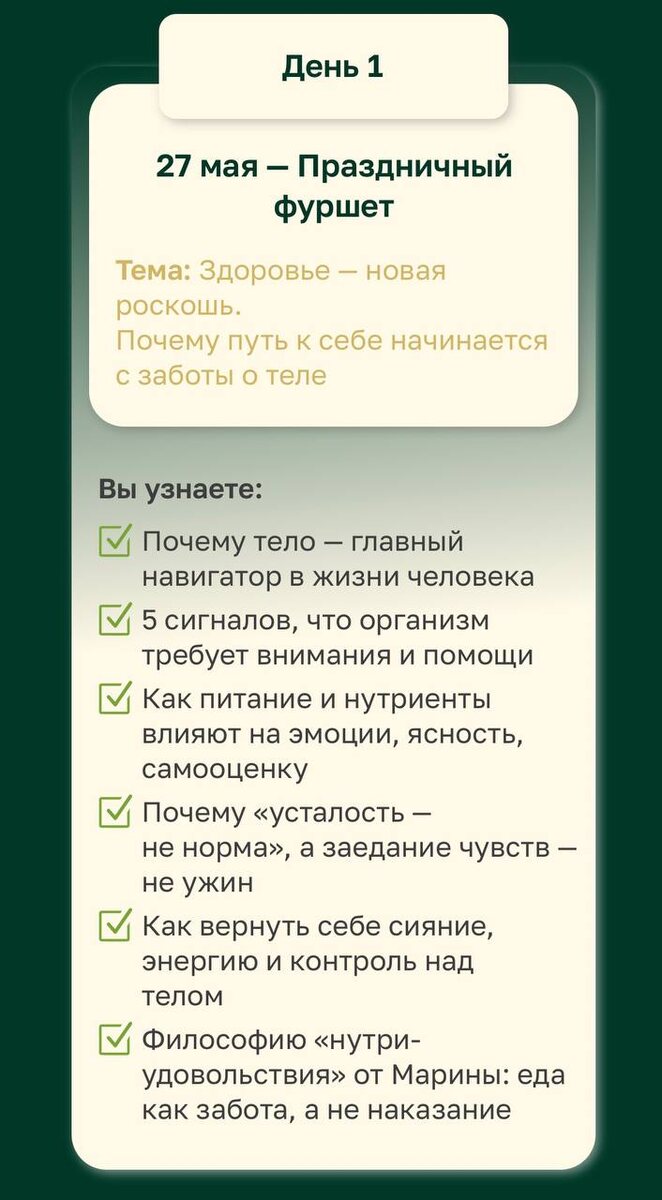 День 1

27 мая — Праздничный фуршет

Тема: Здоровье — новая роскошь.
Почему путь к себе начинается с заботы о теле

Вы узнаете:

Почему тело — главный навигатор в жизни человека

5 сигналов, что организм требует внимания и помощи

Как питание и нутриенты влияют на эмоции, ясность, самооценку

Почему «усталость — не норма», а заедание чувств — не ужин

Как вернуть себе сияние, энергию и контроль над телом

Философию «нутри-удовольствия» от Марины: еда как забота, а не наказание